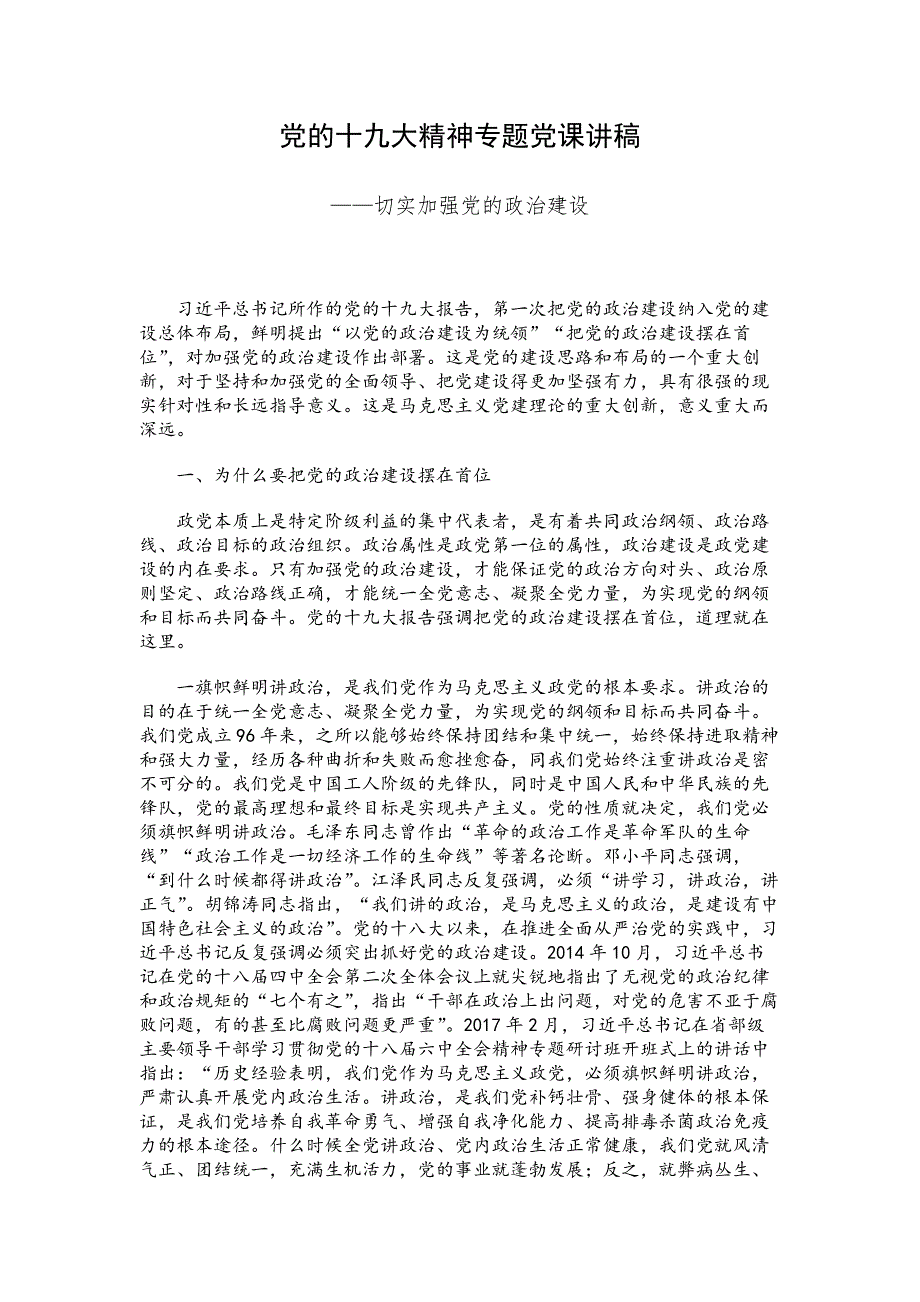 党的十九大精神专题党课讲稿

——切实加强党的政治建设

习近平总书记所作的党的十九大报告，第一次把党的政治建设纳入党的建设总体布局，鲜明提出“以党的政治建设为统领”“把党的政治建设摆在首位”，对加强党的政治建设作出部署。这是党的建设思路和布局的一个重大创新，对于坚持和加强党的全面领导、把党建设得更加坚强有力，具有很强的现实针对性和长远指导意义。这是马克思主义党建理论的重大创新，意义重大而深远。

一、为什么要把党的政治建设摆在首位

政党本质上是特定阶级利益的集中代表者，是有着共同政治纲领、政治路线、政治目标的政治组织。政治属性是政党第一位的属性，政治建设是政党建设的内在要求。只有加强党的政治建设，才能保证党的政治方向对头、政治原则坚定、政治路线正确，才能统一全党意志、凝聚全党力量，为实现党的纲领和目标而共同奋斗。党的十九大报告强调把党的政治建设摆在首位，道理就在这里。

一旗帜鲜明讲政治，是我们党作为马克思主义政党的根本要求。讲政治的目的在于统一全党意志、凝聚全党力量，为实现党的纲领和目标而共同奋斗。我们党成立96年来，之所以能够始终保持团结和集中统一，始终保持进取精神和强大力量，经历各种曲折和失败而愈挫愈奋，同我们党始终注重讲政治是密不可分的。我们党是中国工人阶级的先锋队，同时是中国人民和中华民族的先锋队，党的最高理想和最终目标是实现共产主义。党的性质就决定，我们党必须旗帜鲜明讲政治。毛泽东同志曾作出“革命的政治工作是革命军队的生命线”“政治工作是一切经济工作的生命线”等著名论断。邓小平同志强调，“到什么时候都得讲政治”。江泽民同志反复强调，必须“讲学习，讲政治，讲正气”。胡锦涛同志指出，“我们讲的政治，是马克思主义的政治，是建设有中国特色社会主义的政治”。党的十八大以来，在推进全面从严治党的实践中，习近平总书记反复强调必须突出抓好党的政治建设。2014年10月，习近平总书记在党的十八届四中全会第二次全体会议上就尖锐地指出了无视党的政治纪律和政治规矩的“七个有之”，指出“干部在政治上出问题，对党的危害不亚于腐败问题，有的甚至比腐败问题更严重”。2017年2月，习近平总书记在省部级主要领导干部学习贯彻党的十八届六中全会精神专题研讨班开班式上的讲话中指出：“历史经验表明，我们党作为马克思主义政党，必须旗帜鲜明讲政治，严肃认真开展党内政治生活。讲政治，是我们党补钙壮骨、强身健体的根本保证，是我们党培养自我革命勇气、增强自我净化能力、提高排毒杀菌政治免疫力的根本途径。什么时候全党讲政治、党内政治生活正常健康，我们党就风清气正、团结统一，充满生机活力，党的事业就蓬勃发展；反之，就弊病丛生、